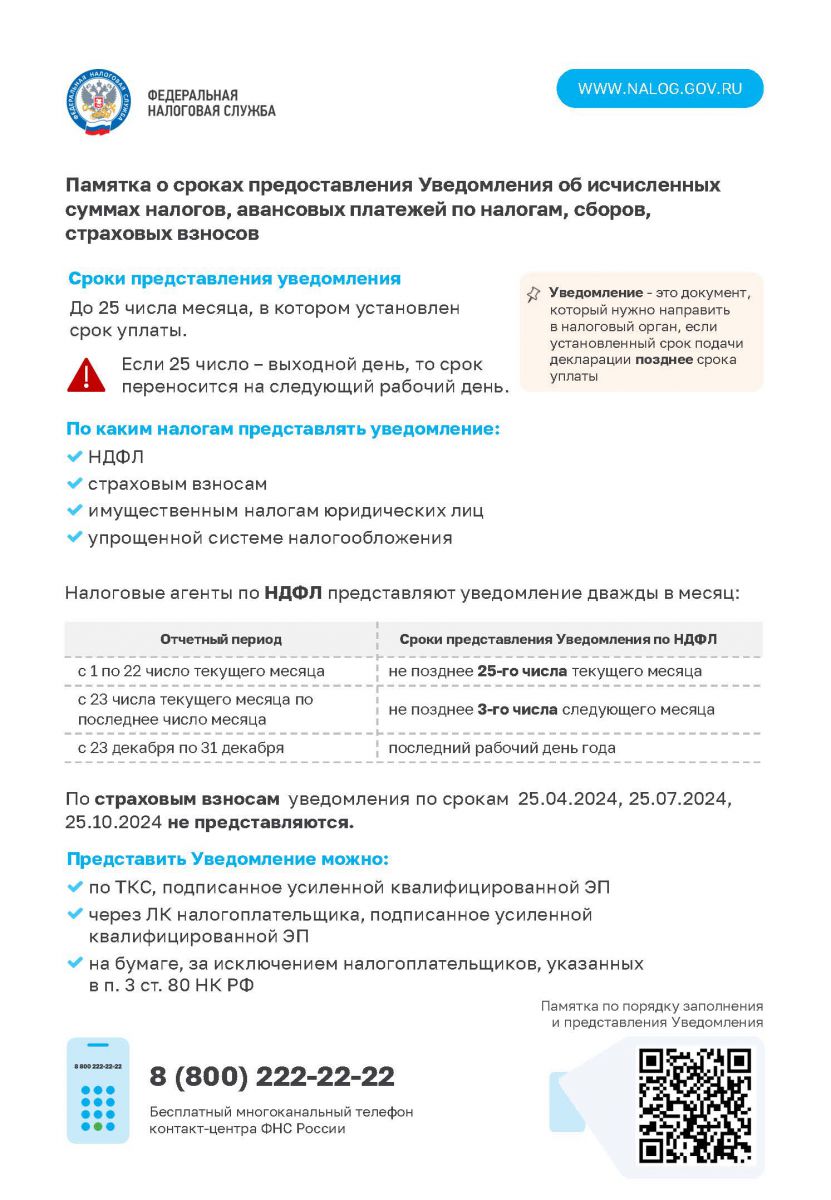 ФЕДЕРАЛЬНАЯ НАЛОГОВАЯ СЛУЖБА

WWW.NALOG.GOV.RU

Памятка о сроках предоставления Уведомления об исчисленных суммах налогов, авансовых платежей по налогам, сборов, страховых взносов

Сроки представления уведомления

До 25 числа месяца, в котором установлен срок уплаты.

Если 25 число – выходной день, то срок переносится на следующий рабочий день.

Уведомление - это документ, который нужно направить в налоговый орган, если установленный срок подачи декларации позднее срока уплаты

По каким налогам представлять уведомление:

НДФЛ

страховым взносам

имущественным налогам юридических лиц

упрощенной системе налогообложения

Налоговые агенты по НДФЛ представляют уведомление дважды в месяц:

| Отчетный период | Сроки представления Уведомления по НДФЛ |
|---|---|
| с 1 по 22 число текущего месяца | не позднее 25-го числа текущего месяца |
| с 23 числа текущего месяца по последнее число месяца | не позднее 3-го числа следующего месяца |
| с 23 декабря по 31 декабря | последний рабочий день года |

По страховым взносам уведомления по срокам 25.04.2024, 25.07.2024, 25.10.2024 не представляются.

Представить Уведомление можно:

по ТКС, подписанное усиленной квалифицированной ЭП

через ЛК налогоплательщика, подписанное усиленной квалифицированной ЭП

на бумаге, за исключением налогоплательщиков, указанных в п. 3 ст. 80 НК РФ

Памятка по порядку заполнения и представления Уведомления

8 800 222-22-22

8 (800) 222-22-22

Бесплатный многоканальный телефон контакт-центра ФНС России